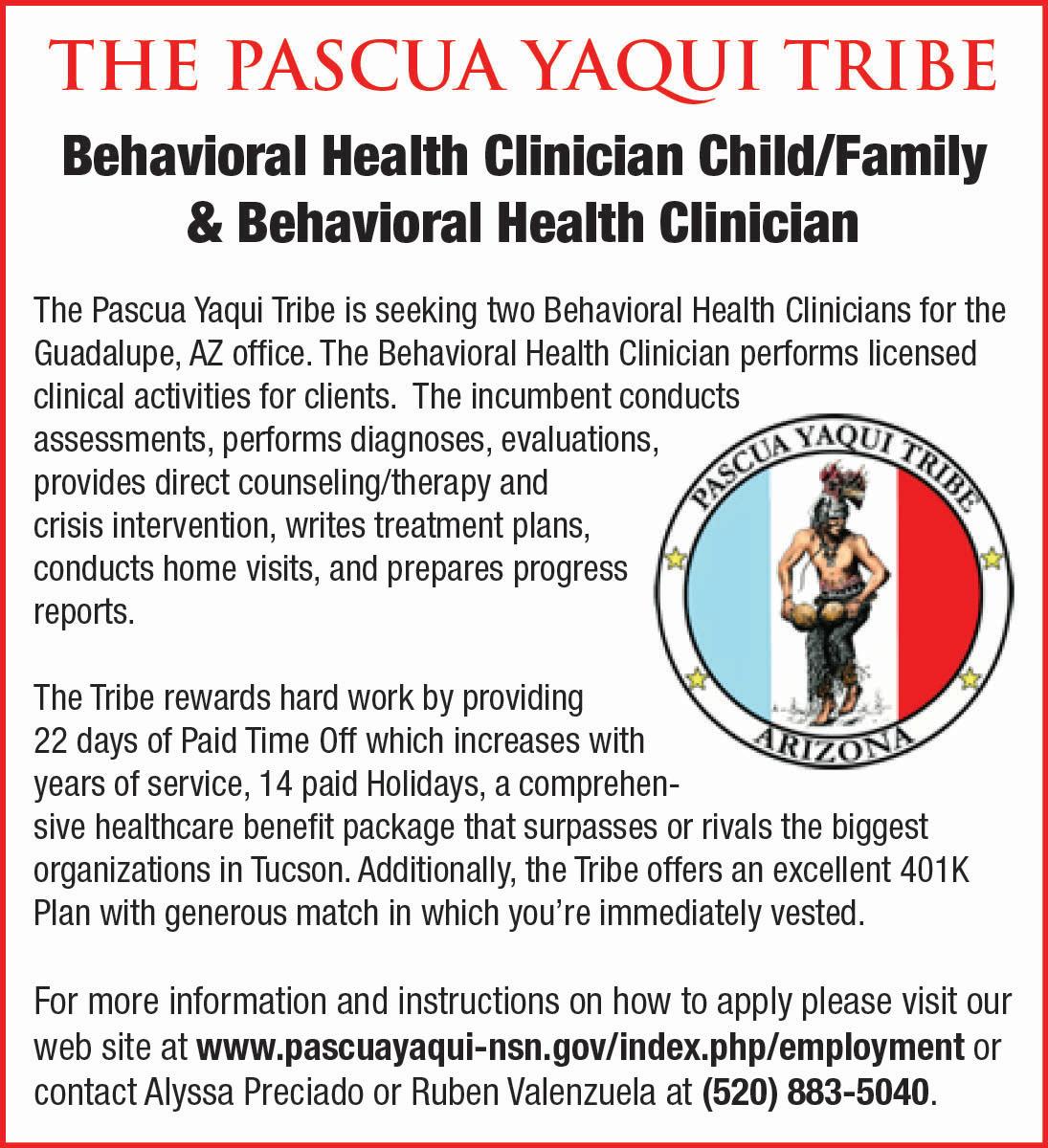 THE PASCUA YAQUI TRIBE

Behavioral Health Clinician Child/Family & Behavioral Health Clinician

The Pascua Yaqui Tribe is seeking two Behavioral Health Clinicians for the Guadalupe, AZ office. The Behavioral Health Clinician performs licensed clinical activities for clients. The incumbent conducts assessments, performs diagnoses, evaluations, provides direct counseling/therapy and crisis intervention, writes treatment plans, conducts home visits, and prepares progress reports.

PASCUA YAQUI TRIBE
ARIZONA

The Tribe rewards hard work by providing 22 days of Paid Time Off which increases with years of service, 14 paid Holidays, a comprehensive healthcare benefit package that surpasses or rivals the biggest organizations in Tucson. Additionally, the Tribe offers an excellent 401K Plan with generous match in which you're immediately vested.

For more information and instructions on how to apply please visit our web site at www.pascuayaqui-nsn.gov/index.php/employment or contact Alyssa Preciado or Ruben Valenzuela at (520) 883-5040.